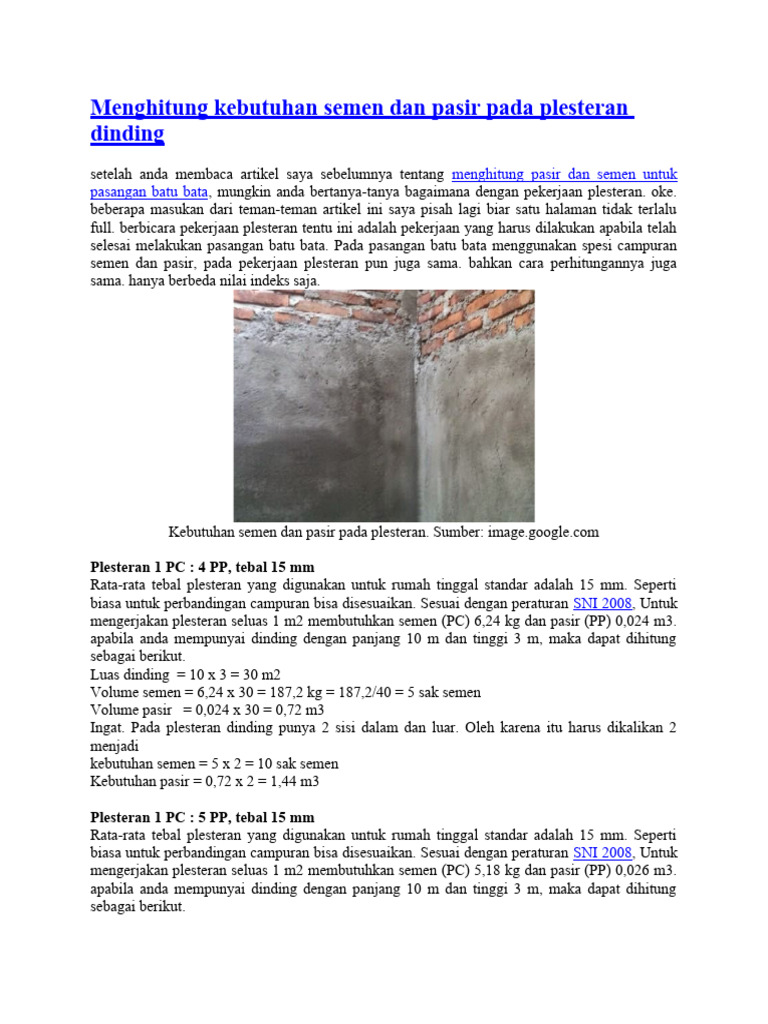 Menghitung kebutuhan semen dan pasir pada plesteran dinding

setelah anda membaca artikel saya sebelumnya tentang menghitung pasir dan semen untuk pasangan batu bata, mungkin anda bertanya-tanya bagaimana dengan pekerjaan plesteran. oke. beberapa masukan dari teman-teman artikel ini saya pisah lagi biar satu halaman tidak terlalu full. berbicara pekerjaan plesteran tentu ini adalah pekerjaan yang harus dilakukan apabila telah selesai melakukan pasangan batu bata. Pada pasangan batu bata menggunakan spesi campuran semen dan pasir, pada pekerjaan plesteran pun juga sama. bahkan cara perhitungannya juga sama. hanya berbeda nilai indeks saja.

Kebutuhan semen dan pasir pada plesteran. Sumber: image.google.com

Plesteran 1 PC : 4 PP, tebal 15 mm
Rata-rata tebal plesteran yang digunakan untuk rumah tinggal standar adalah 15 mm. Seperti biasa untuk perbandingan campuran bisa disesuaikan. Sesuai dengan peraturan SNI 2008, Untuk mengerjakan plesteran seluas 1 m2 membutuhkan semen (PC) 6,24 kg dan pasir (PP) 0,024 m3. apabila anda mempunyai dinding dengan panjang 10 m dan tinggi 3 m, maka dapat dihitung sebagai berikut.
Luas dinding = 10 x 3 = 30 m2
Volume semen = 6,24 x 30 = 187,2 kg = 187,2/40 = 5 sak semen
Volume pasir = 0,024 x 30 = 0,72 m3
Ingat. Pada plesteran dinding punya 2 sisi dalam dan luar. Oleh karena itu harus dikalikan 2 menjadi
kebutuhan semen = 5 x 2 = 10 sak semen
Kebutuhan pasir = 0,72 x 2 = 1,44 m3

Plesteran 1 PC : 5 PP, tebal 15 mm
Rata-rata tebal plesteran yang digunakan untuk rumah tinggal standar adalah 15 mm. Seperti biasa untuk perbandingan campuran bisa disesuaikan. Sesuai dengan peraturan SNI 2008, Untuk mengerjakan plesteran seluas 1 m2 membutuhkan semen (PC) 5,18 kg dan pasir (PP) 0,026 m3. apabila anda mempunyai dinding dengan panjang 10 m dan tinggi 3 m, maka dapat dihitung sebagai berikut.